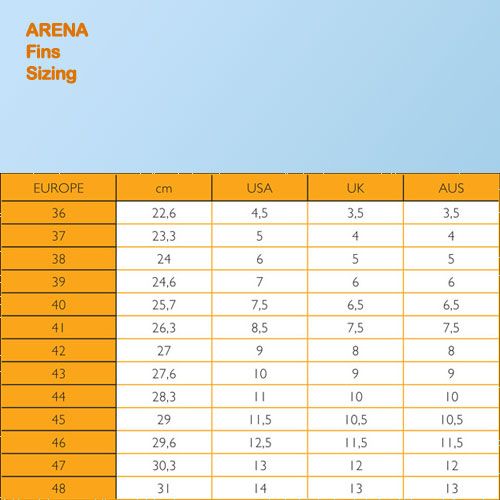 ARENA
Fins
Sizing

| EUROPE | cm | USA | UK | AUS |
|---|---|---|---|---|
| 36 | 22,6 | 4,5 | 3,5 | 3,5 |
| 37 | 23,3 | 5 | 4 | 4 |
| 38 | 24 | 6 | 5 | 5 |
| 39 | 24,6 | 7 | 6 | 6 |
| 40 | 25,7 | 7,5 | 6,5 | 6,5 |
| 41 | 26,3 | 8,5 | 7,5 | 7,5 |
| 42 | 27 | 9 | 8 | 8 |
| 43 | 27,6 | 10 | 9 | 9 |
| 44 | 28,3 | 11 | 10 | 10 |
| 45 | 29 | 11,5 | 10,5 | 10,5 |
| 46 | 29,6 | 12,5 | 11,5 | 11,5 |
| 47 | 30,3 | 13 | 12 | 12 |
| 48 | 31 | 14 | 13 | 13 |